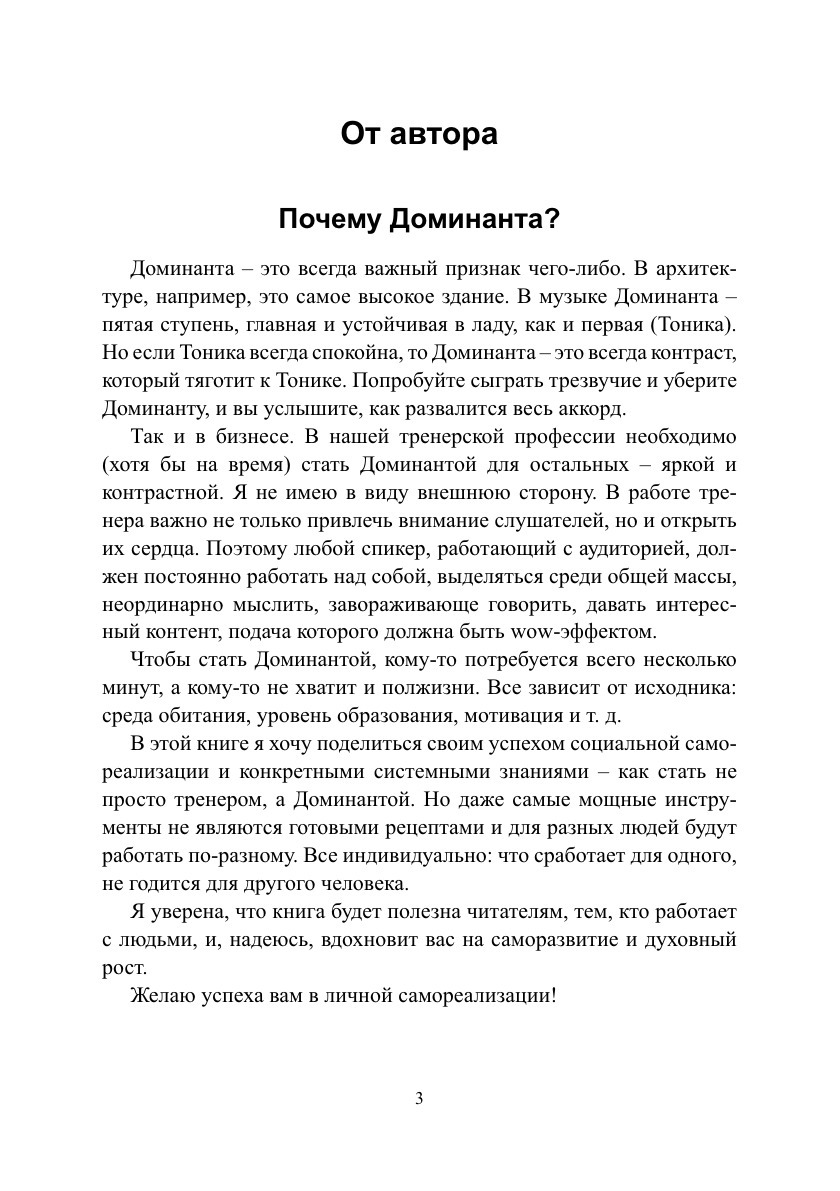 От автора

Почему Доминанта?

Доминанта – это всегда важный признак чего-либо. В архитектуре, например, это самое высокое здание. В музыке Доминанта – пятая ступень, главная и устойчивая в ладу, как и первая (Тоника). Но если Тоника всегда спокойна, то Доминанта – это всегда контраст, который тяготит к Тонике. Попробуйте сыграть трезвучие и уберите Доминанту, и вы услышите, как развалится весь аккорд.

Так и в бизнесе. В нашей тренерской профессии необходимо (хотя бы на время) стать Доминантой для остальных – яркой и контрастной. Я не имею в виду внешнюю сторону. В работе тренера важно не только привлечь внимание слушателей, но и открыть их сердца. Поэтому любой спикер, работающий с аудиторией, должен постоянно работать над собой, выделяться среди общей массы, неординарно мыслить, завораживающе говорить, давать интересный контент, подача которого должна быть wow-эффектом.

Чтобы стать Доминантой, кому-то потребуется всего несколько минут, а кому-то не хватит и полжизни. Все зависит от исходника: среда обитания, уровень образования, мотивация и т. д.

В этой книге я хочу поделиться своим успехом социальной самореализации и конкретными системными знаниями – как стать не просто тренером, а Доминантой. Но даже самые мощные инструменты не являются готовыми рецептами и для разных людей будут работать по-разному. Все индивидуально: что сработает для одного, не годится для другого человека.

Я уверена, что книга будет полезна читателям, тем, кто работает с людьми, и, надеюсь, вдохновит вас на саморазвитие и духовный рост.

Желаю успеха вам в личной самореализации!

3